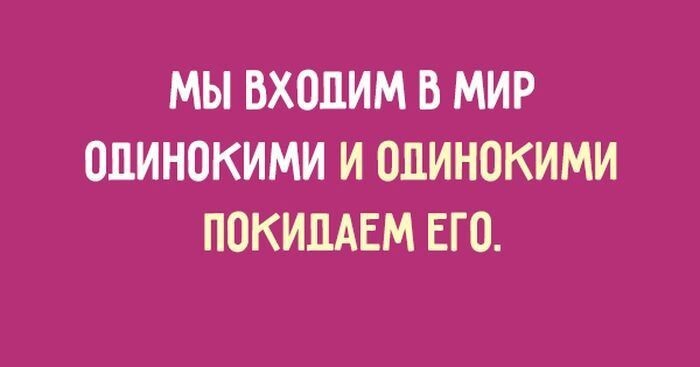 МЫ ВХОДИМ В МИР ОДИНОКИМИ И ОДИНОКИМИ ПОКИДАЕМ ЕГО.